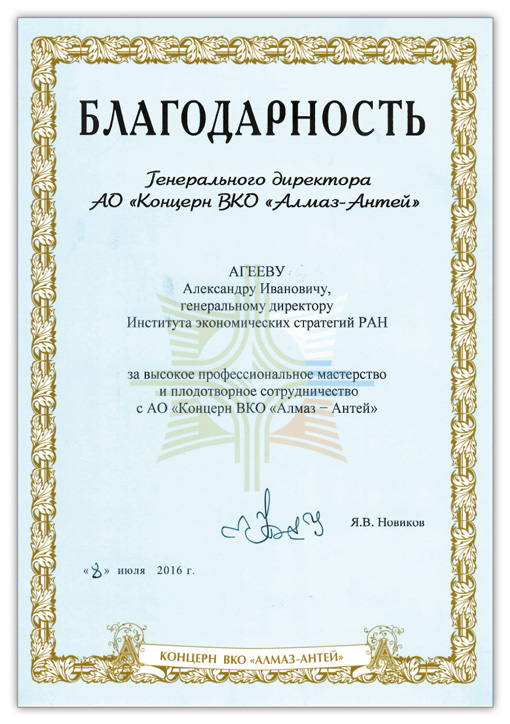 БЛАГОДАРНОСТЬ

Генерального директора
АО «Концерн ВКО «Алмаз-Антей»

АГЕЕВУ
Александру Ивановичу,
генеральному директору
Института экономических стратегий РАН

за высокое профессиональное мастерство
и плодотворное сотрудничество
с АО «Концерн ВКО «Алмаз – Антей»

Я.В. Новиков

«8» июля 2016 г.

КОНЦЕРН ВКО «АЛМАЗ-АНТЕЙ»